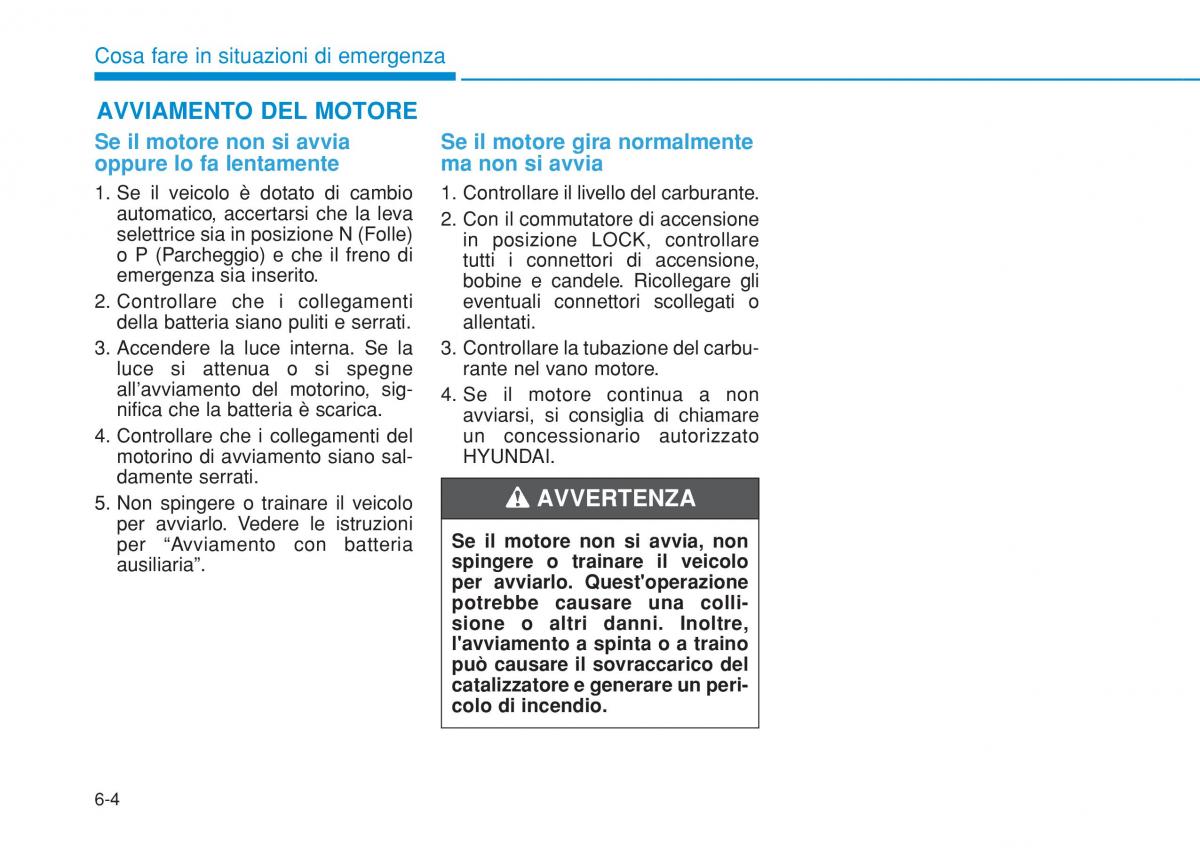 Cosa fare in situazioni di emergenza

AVVIAMENTO DEL MOTORE

Se il motore non si avvia oppure lo fa lentamente

1. Se il veicolo è dotato di cambio automatico, accertarsi che la leva selettrice sia in posizione N (Folle) o P (Parcheggio) e che il freno di emergenza sia inserito.
2. Controllare che i collegamenti della batteria siano puliti e serrati.
3. Accendere la luce interna. Se la luce si attenua o si spegne all'avviamento del motorino, significa che la batteria è scarica.
4. Controllare che i collegamenti del motorino di avviamento siano saldamente serrati.
5. Non spingere o trainare il veicolo per avviarlo. Vedere le istruzioni per "Avviamento con batteria ausiliaria".

Se il motore gira normalmente ma non si avvia

1. Controllare il livello del carburante.
2. Con il commutatore di accensione in posizione LOCK, controllare tutti i connettori di accensione, bobine e candele. Ricollegare gli eventuali connettori scollegati o allentati.
3. Controllare la tubazione del carburante nel vano motore.
4. Se il motore continua a non avviarsi, si consiglia di chiamare un concessionario autorizzato HYUNDAI.

AVVERTENZA

Se il motore non si avvia, non spingere o trainare il veicolo per avviarlo. Quest'operazione potrebbe causare una collisione o altri danni. Inoltre, l'avviamento a spinta o a traino può causare il sovraccarico del catalizzatore e generare un pericolo di incendio.

6-4